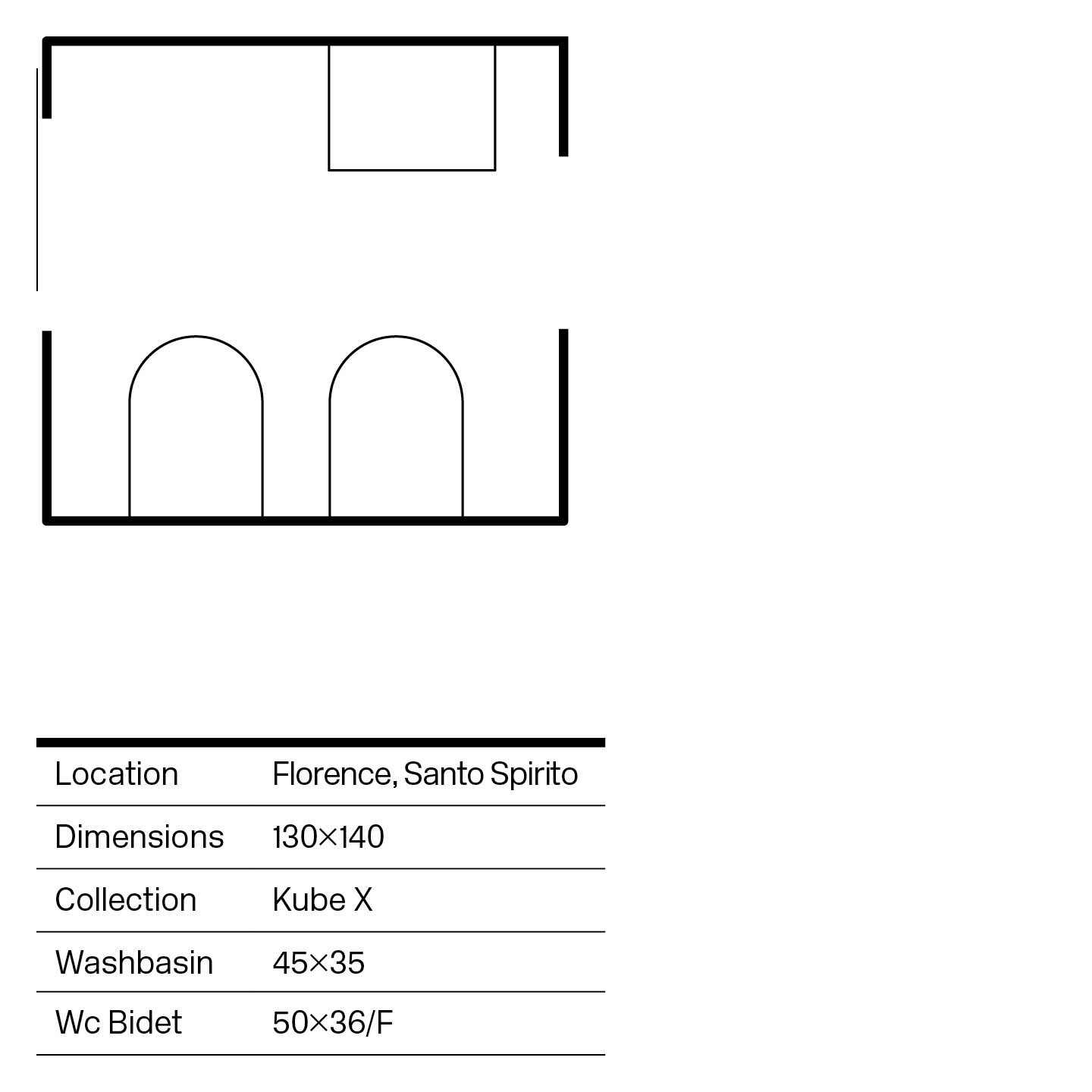 | Location | Florence, Santo Spirito |
|---|---|
| Dimensions | 130×140 |
| Collection | Kube X |
| Washbasin | 45×35 |
| Wc Bidet | 50×36/F |